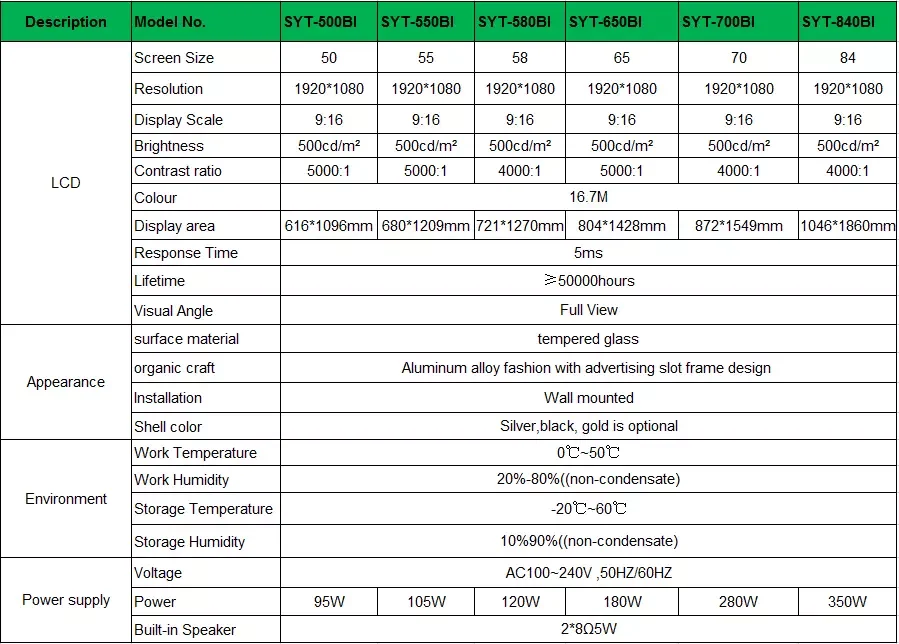 | Description | Model No. | SYT-500BI | SYT-550BI | SYT-580BI | SYT-650BI | SYT-700BI | SYT-840BI |
|---|---|---|---|---|---|---|---|
| LCD | Screen Size | 50 | 55 | 58 | 65 | 70 | 84 |
| | Resolution | 1920*1080 | 1920*1080 | 1920*1080 | 1920*1080 | 1920*1080 | 1920*1080 |
| | Display Scale | 9:16 | 9:16 | 9:16 | 9:16 | 9:16 | 9:16 |
| | Brightness | 500cd/m² | 500cd/m² | 500cd/m² | 500cd/m² | 500cd/m² | 500cd/m² |
| | Contrast ratio | 5000:1 | 5000:1 | 4000:1 | 5000:1 | 4000:1 | 4000:1 |
| | Colour | 16.7M | | | | | |
| | Display area | 616*1096mm | 680*1209mm | 721*1270mm | 804*1428mm | 872*1549mm | 1046*1860mm |
| | Response Time | 5ms | | | | | |
| | Lifetime | ≥50000hours | | | | | |
| | Visual Angle | Full View | | | | | |
| Appearance | surface material | tempered glass | | | | | |
| | organic craft | Aluminum alloy fashion with advertising slot frame design | | | | | |
| | Installation | Wall mounted | | | | | |
| | Shell color | Silver,black, gold is optional | | | | | |
| Environment | Work Temperature | 0℃~50℃ | | | | | |
| | Work Humidity | 20%-80%((non-condensate) | | | | | |
| | Storage Temperature | -20℃~60℃ | | | | | |
| | Storage Humidity | 10%90%((non-condensate) | | | | | |
| Power supply | Voltage | AC100~240V ,50HZ/60HZ | | | | | |
| | Power | 95W | 105W | 120W | 180W | 280W | 350W |
| | Built-in Speaker | 2*8Ω5W | | | | | |